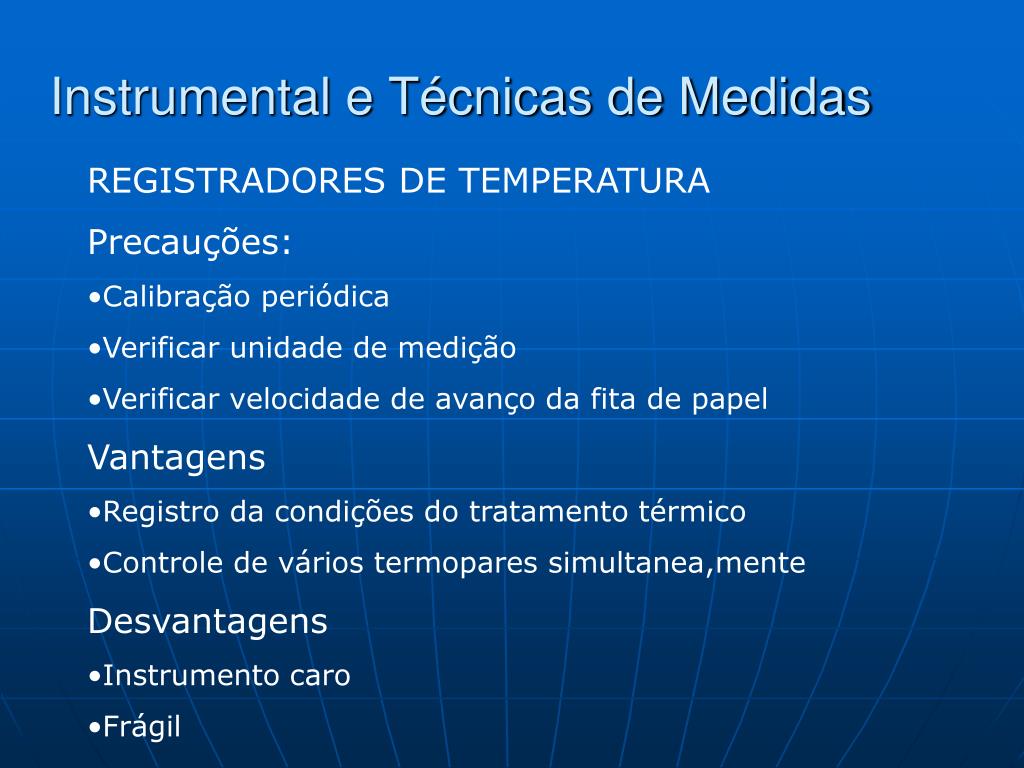 Instrumental e Técnicas de Medidas

REGISTRADORES DE TEMPERATURA

Precauções:

•Calibração periódica

•Verificar unidade de medição

•Verificar velocidade de avanço da fita de papel

Vantagens

•Registro da condições do tratamento térmico

•Controle de vários termopares simultanea,mente

Desvantagens

•Instrumento caro

•Frágil